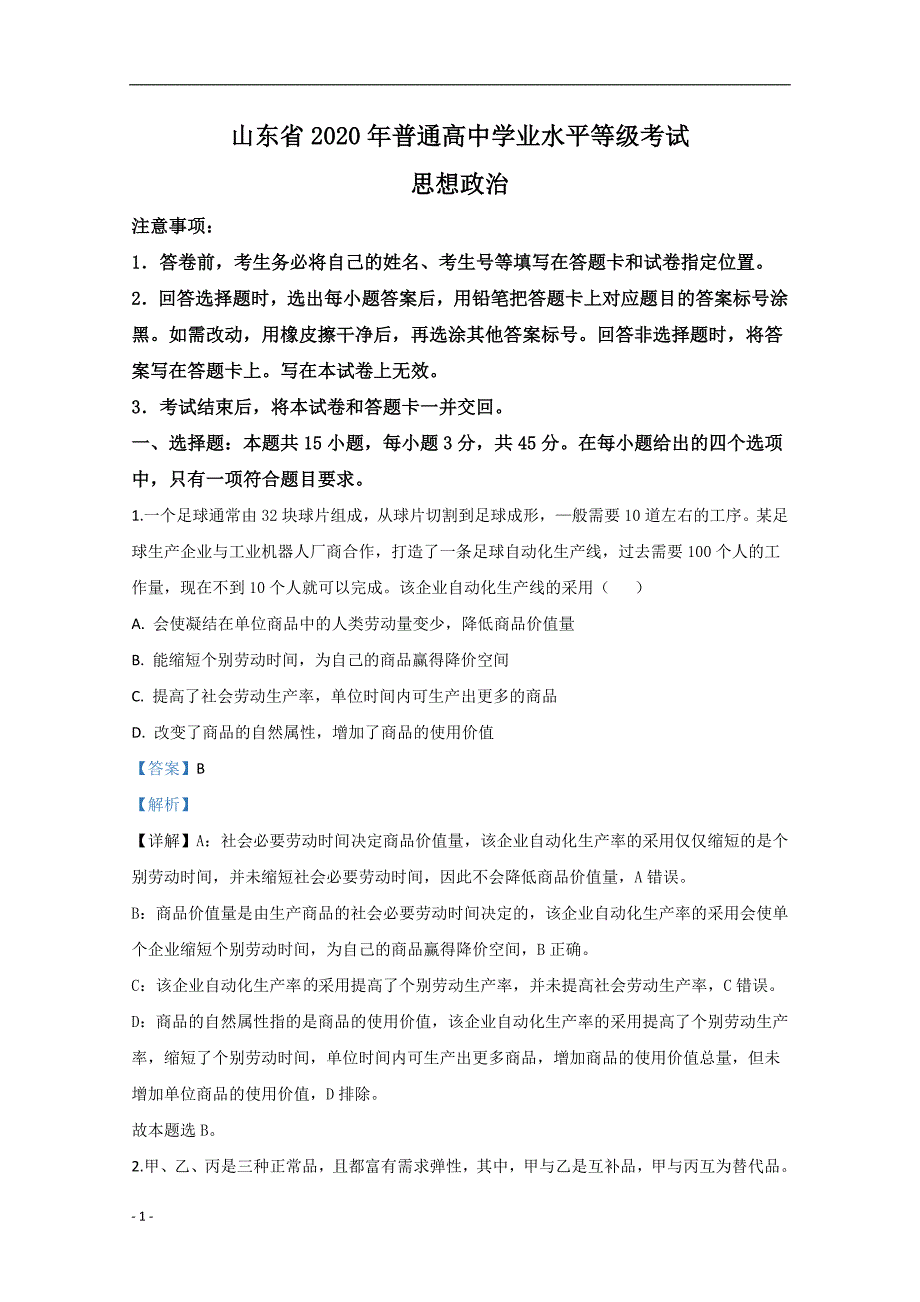 山东省 2020 年普通高中学业水平等级考试
思想政治

注意事项：

1．答卷前，考生务必将自己的姓名、考生号等填写在答题卡和试卷指定位置。

2．回答选择题时，选出每小题答案后，用铅笔把答题卡上对应题目的答案标号涂黑。如需改动，用橡皮擦干净后，再选涂其他答案标号。回答非选择题时，将答案写在答题卡上。写在本试卷上无效。

3．考试结束后，将本试卷和答题卡一并交回。

一、选择题：本题共 15 小题，每小题 3 分，共 45 分。在每小题给出的四个选项中，只有一项符合题目要求。

1.一个足球通常由 32 块球片组成，从球片切割到足球成形，一般需要 10 道左右的工序。某足球生产企业与工业机器人厂商合作，打造了一条足球自动化生产线，过去需要 100 个人的工作量，现在不到 10 个人就可以完成。该企业自动化生产线的采用（　　）

A. 会使凝结在单位商品中的人类劳动量变少，降低商品价值量

B. 能缩短个别劳动时间，为自己的商品赢得降价空间

C. 提高了社会劳动生产率，单位时间内可生产出更多的商品

D. 改变了商品的自然属性，增加了商品的使用价值

【答案】B

【解析】

【详解】A：社会必要劳动时间决定商品价值量，该企业自动化生产率的采用仅仅缩短的是个别劳动时间，并未缩短社会必要劳动时间，因此不会降低商品价值量，A 错误。

B：商品价值量是由生产商品的社会必要劳动时间决定的，该企业自动化生产率的采用会使单个企业缩短个别劳动时间，为自己的商品赢得降价空间，B 正确。

C：该企业自动化生产率的采用提高了个别劳动生产率，并未提高社会劳动生产率，C 错误。

D：商品的自然属性指的是商品的使用价值，该企业自动化生产率的采用提高了个别劳动生产率，缩短了个别劳动时间，单位时间内可生产出更多商品，增加商品的使用价值总量，但未增加单位商品的使用价值，D 排除。

故本题选 B。

2.甲、乙、丙是三种正常品，且都富有需求弹性，其中，甲与乙是互补品，甲与丙互为替代品。

- 1 -